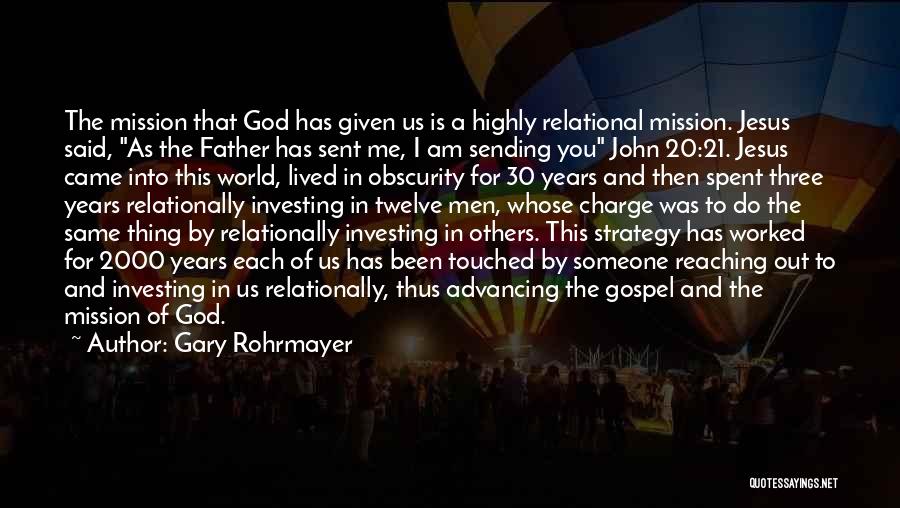 The mission that God has given us is a highly relational mission. Jesus said, "As the Father has sent me, I am sending you" John 20:21. Jesus came into this world, lived in obscurity for 30 years and then spent three years relationally investing in twelve men, whose charge was to do the same thing by relationally investing in others. This strategy has worked for 2000 years each of us has been touched by someone reaching out to and investing in us relationally, thus advancing the gospel and the mission of God.

~ Author: Gary Rohrmayer

QUOTESSAYINGS.NET